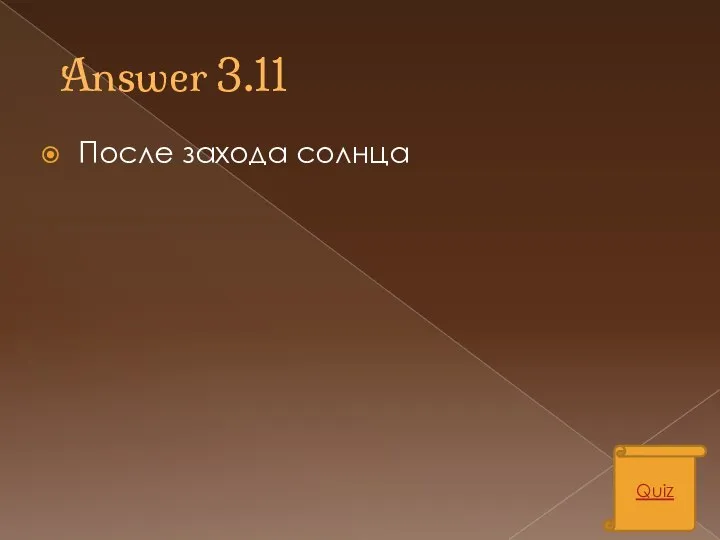 Answer 3.11

После захода солнца

Quiz